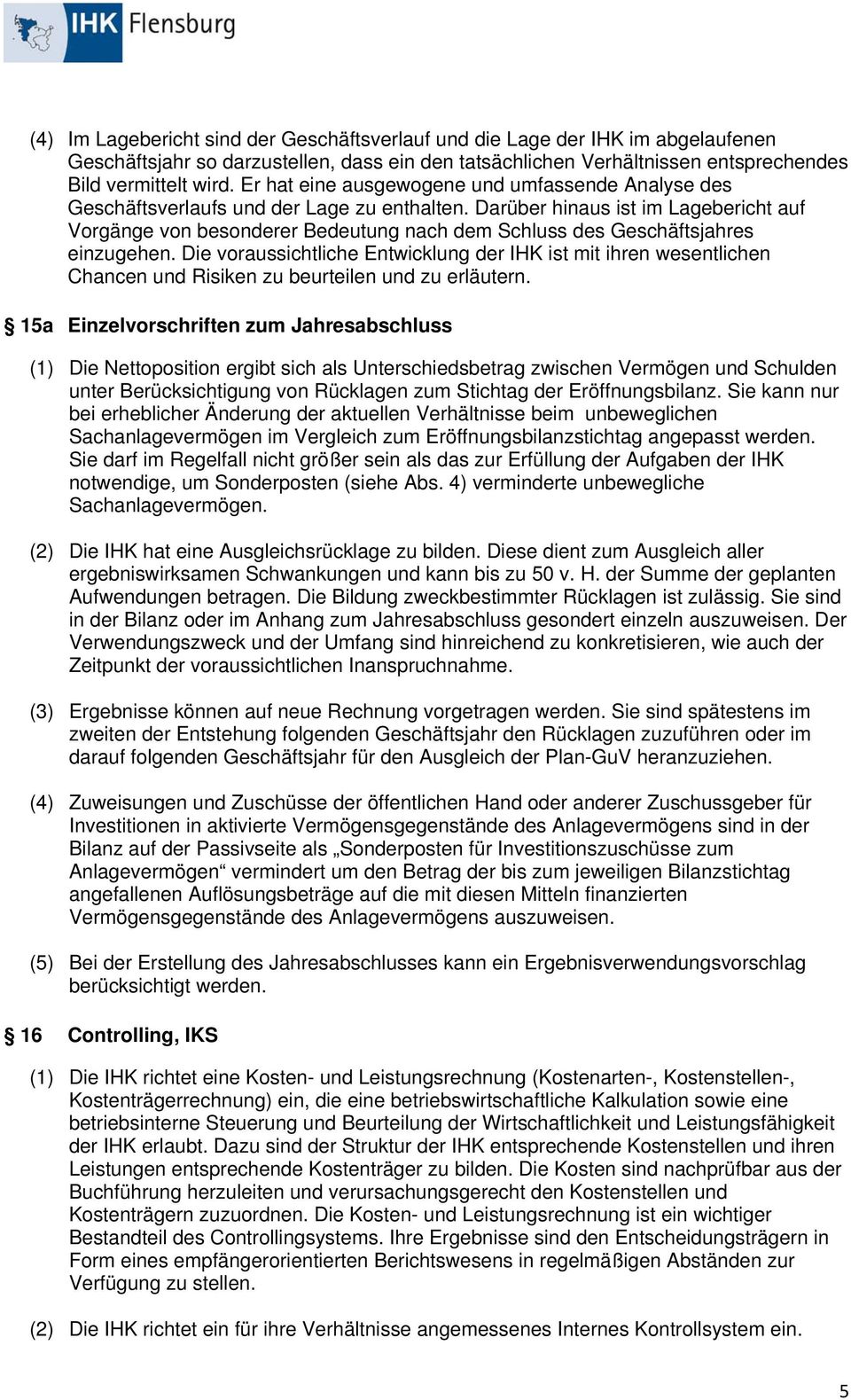 IHK Flensburg

(4) Im Lagebericht sind der Geschäftsverlauf und die Lage der IHK im abgelaufenen Geschäftsjahr so darzustellen, dass ein den tatsächlichen Verhältnissen entsprechendes Bild vermittelt wird. Er hat eine ausgewogene und umfassende Analyse des Geschäftsverlaufs und der Lage zu enthalten. Darüber hinaus ist im Lagebericht auf Vorgänge von besonderer Bedeutung nach dem Schluss des Geschäftsjahres einzugehen. Die voraussichtliche Entwicklung der IHK ist mit ihren wesentlichen Chancen und Risiken zu beurteilen und zu erläutern.

§ 15a Einzelvorschriften zum Jahresabschluss

(1) Die Nettoposition ergibt sich als Unterschiedsbetrag zwischen Vermögen und Schulden unter Berücksichtigung von Rücklagen zum Stichtag der Eröffnungsbilanz. Sie kann nur bei erheblicher Änderung der aktuellen Verhältnisse beim unbeweglichen Sachanlagevermögen im Vergleich zum Eröffnungsbilanzstichtag angepasst werden. Sie darf im Regelfall nicht größer sein als das zur Erfüllung der Aufgaben der IHK notwendige, um Sonderposten (siehe Abs. 4) verminderte unbewegliche Sachanlagevermögen.

(2) Die IHK hat eine Ausgleichsrücklage zu bilden. Diese dient zum Ausgleich aller ergebniswirksamen Schwankungen und kann bis zu 50 v. H. der Summe der geplanten Aufwendungen betragen. Die Bildung zweckbestimmter Rücklagen ist zulässig. Sie sind in der Bilanz oder im Anhang zum Jahresabschluss gesondert einzeln auszuweisen. Der Verwendungszweck und der Umfang sind hinreichend zu konkretisieren, wie auch der Zeitpunkt der voraussichtlichen Inanspruchnahme.

(3) Ergebnisse können auf neue Rechnung vorgetragen werden. Sie sind spätestens im zweiten der Entstehung folgenden Geschäftsjahr den Rücklagen zuzuführen oder im darauf folgenden Geschäftsjahr für den Ausgleich der Plan-GuV heranzuziehen.

(4) Zuweisungen und Zuschüsse der öffentlichen Hand oder anderer Zuschussgeber für Investitionen in aktivierte Vermögensgegenstände des Anlagevermögens sind in der Bilanz auf der Passivseite als „Sonderposten für Investitionszuschüsse zum Anlagevermögen“ vermindert um den Betrag der bis zum jeweiligen Bilanzstichtag angefallenen Auflösungsbeträge auf die mit diesen Mitteln finanzierten Vermögensgegenstände des Anlagevermögens auszuweisen.

(5) Bei der Erstellung des Jahresabschlusses kann ein Ergebnisverwendungsvorschlag berücksichtigt werden.

§ 16 Controlling, IKS

(1) Die IHK richtet eine Kosten- und Leistungsrechnung (Kostenarten-, Kostenstellen-, Kostenträgerrechnung) ein, die eine betriebswirtschaftliche Kalkulation sowie eine betriebsinterne Steuerung und Beurteilung der Wirtschaftlichkeit und Leistungsfähigkeit der IHK erlaubt. Dazu sind der Struktur der IHK entsprechende Kostenstellen und ihren Leistungen entsprechende Kostenträger zu bilden. Die Kosten sind nachprüfbar aus der Buchführung herzuleiten und verursachungsgerecht den Kostenstellen und Kostenträgern zuzuordnen. Die Kosten- und Leistungsrechnung ist ein wichtiger Bestandteil des Controllingsystems. Ihre Ergebnisse sind den Entscheidungsträgern in Form eines empfängerorientierten Berichtswesens in regelmäßigen Abständen zur Verfügung zu stellen.

(2) Die IHK richtet ein für ihre Verhältnisse angemessenes Internes Kontrollsystem ein.

5